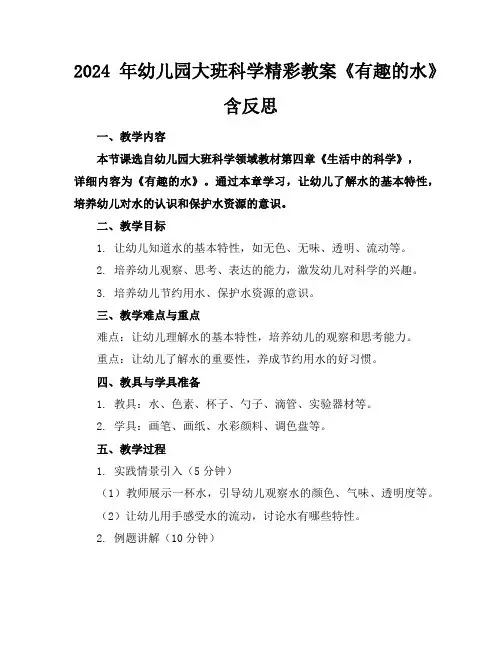 2024 年幼儿园大班科学精彩教案《有趣的水》含反思

一、教学内容

本节课选自幼儿园大班科学领域教材第四章《生活中的科学》，详细内容为《有趣的水》。通过本章学习，让幼儿了解水的基本特性，培养幼儿对水的认识和保护水资源的意识。

二、教学目标

1. 让幼儿知道水的基本特性，如无色、无味、透明、流动等。

2. 培养幼儿观察、思考、表达的能力，激发幼儿对科学的兴趣。

3. 培养幼儿节约用水、保护水资源的意识。

三、教学难点与重点

难点：让幼儿理解水的基本特性，培养幼儿的观察和思考能力。

重点：让幼儿了解水的重要性，养成节约用水的好习惯。

四、教具与学具准备

1. 教具：水、色素、杯子、勺子、滴管、实验器材等。

2. 学具：画笔、画纸、水彩颜料、调色盘等。

五、教学过程

1. 实践情景引入（5 分钟）

（1）教师展示一杯水，引导幼儿观察水的颜色、气味、透明度等。

（2）让幼儿用手感受水的流动，讨论水有哪些特性。

2. 例题讲解（10 分钟）